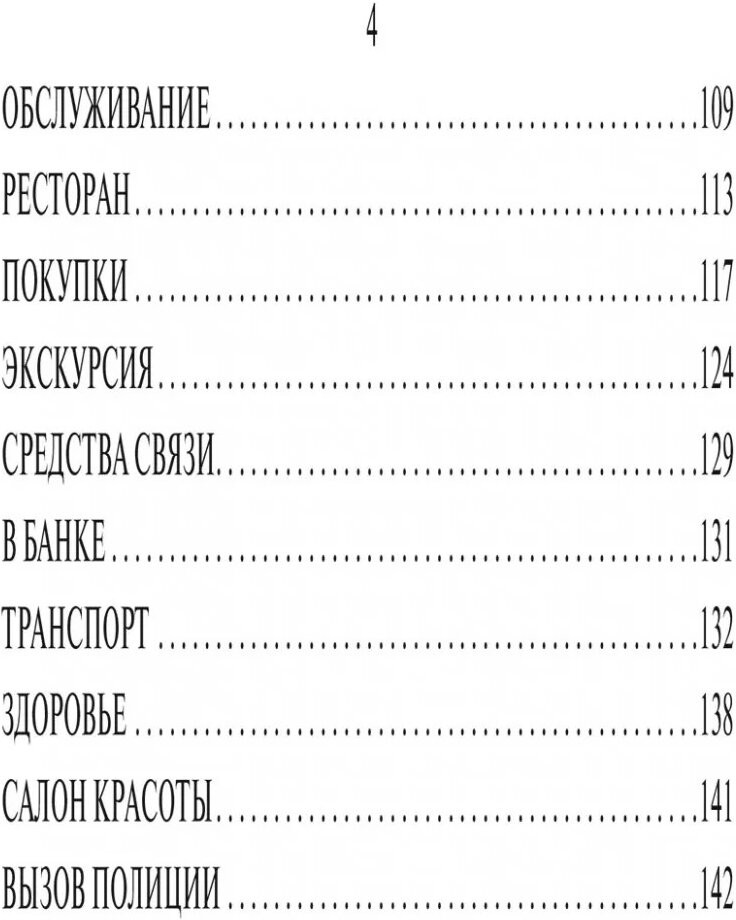 4

ОБСЛУЖИВАНИЕ 109

РЕСТОРАН 113

ПОКУПКИ 117

ЭКСКУРСИЯ 124

СРЕДСТВА СВЯЗИ 129

В БАНКЕ 131

ТРАНСПОРТ 132

ЗДОРОВЬЕ 138

САЛОН КРАСОТЫ 141

ВЫЗОВ ПОЛИЦИИ 142